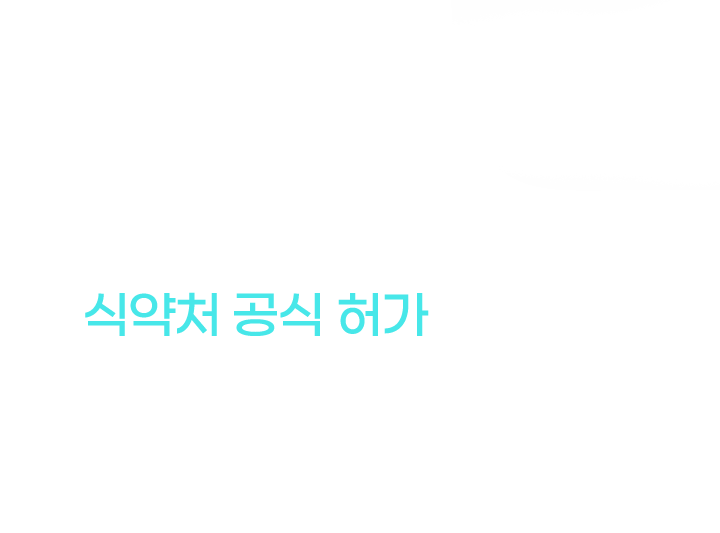 식약처 공식 허가